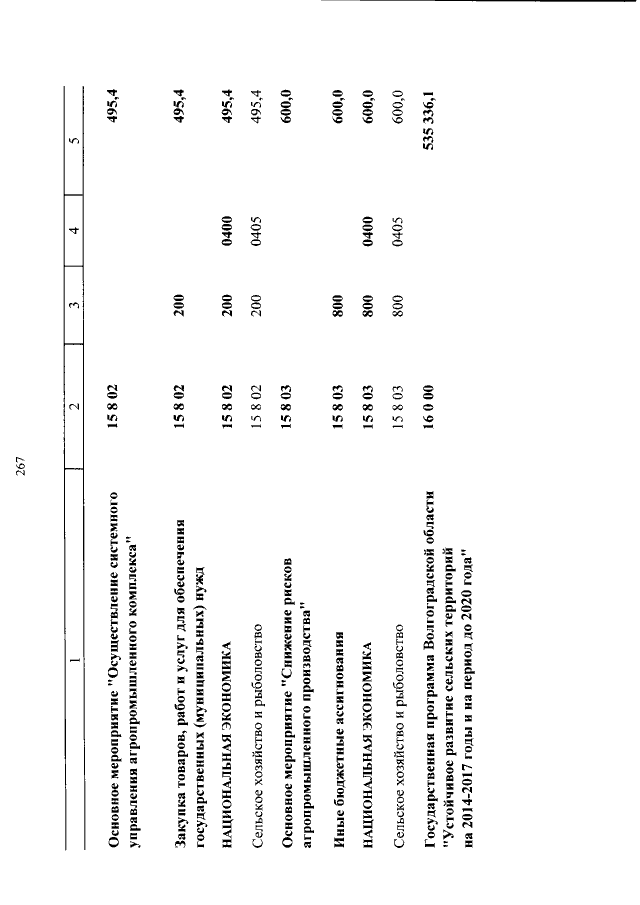 267

| 1 | 2 | 3 | 4 | 5 |
|---|---|---|---|---|
| Основное мероприятие "Осуществление системного управления агропромышленного комплекса" | 15 8 02 | | | 495,4 |
| Закупка товаров, работ и услуг для обеспечения государственных (муниципальных) нужд | 15 8 02 | 200 | | 495,4 |
| НАЦИОНАЛЬНАЯ ЭКОНОМИКА | 15 8 02 | 200 | 0400 | 495,4 |
| Сельское хозяйство и рыболовство | 15 8 02 | 200 | 0405 | 495,4 |
| Основное мероприятие "Снижение рисков агропромышленного производства" | 15 8 03 | | | 600,0 |
| Иные бюджетные ассигнования | 15 8 03 | 800 | | 600,0 |
| НАЦИОНАЛЬНАЯ ЭКОНОМИКА | 15 8 03 | 800 | 0400 | 600,0 |
| Сельское хозяйство и рыболовство | 15 8 03 | 800 | 0405 | 600,0 |
| Государственная программа Волгоградской области "Устойчивое развитие сельских территорий на 2014-2017 годы и на период до 2020 года" | 16 0 00 | | | 535 336,1 |